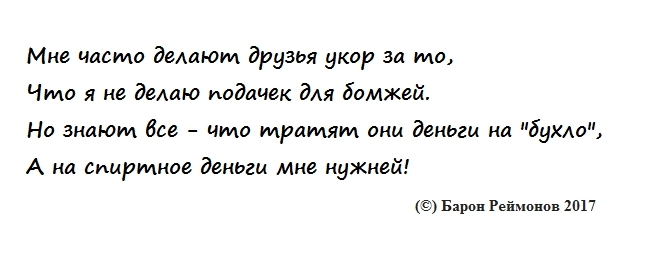 Мне часто делают друзья укор за то,
Что я не делаю подачек для бомжей.
Но знают все - что тратят они деньги на "бухло",
А на спиртное деньги мне нужней!

(©) Барон Реймонов 2017